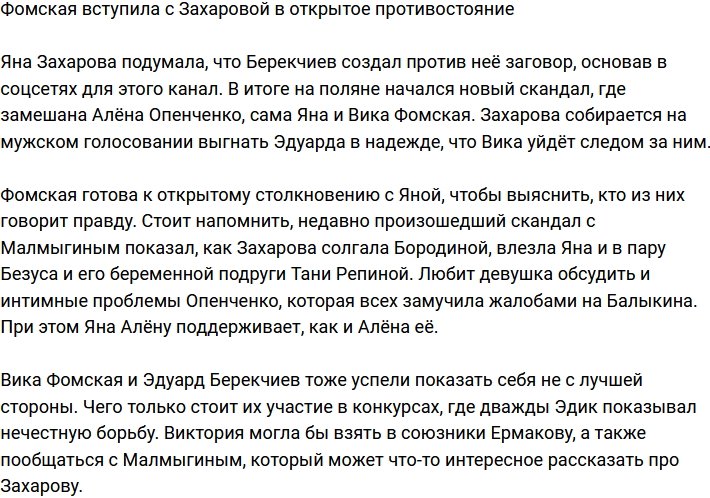 Фомская вступила с Захаровой в открытое противостояние

Яна Захарова подумала, что Берекчиев создал против неё заговор, основав в соцсетях для этого канал. В итоге на поляне начался новый скандал, где замешана Алёна Опенченко, сама Яна и Вика Фомская. Захарова собирается на мужском голосовании выгнать Эдуарда в надежде, что Вика уйдёт следом за ним.

Фомская готова к открытому столкновению с Яной, чтобы выяснить, кто из них говорит правду. Стоит напомнить, недавно произошедший скандал с Малмыгиным показал, как Захарова солгала Бородиной, влезла Яна и в пару Безуса и его беременной подруги Тани Репиной. Любит девушка обсудить и интимные проблемы Опенченко, которая всех замучила жалобами на Балыкина. При этом Яна Алёну поддерживает, как и Алёна её.

Вика Фомская и Эдуард Берекчиев тоже успели показать себя не с лучшей стороны. Чего только стоит их участие в конкурсах, где дважды Эдик показывал нечестную борьбу. Виктория могла бы взять в союзники Ермакову, а также пообщаться с Малмыгиным, который может что-то интересное рассказать про Захарову.